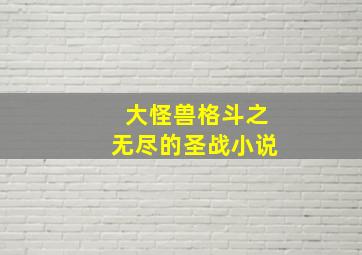 大怪兽格斗之
无尽的圣战小说